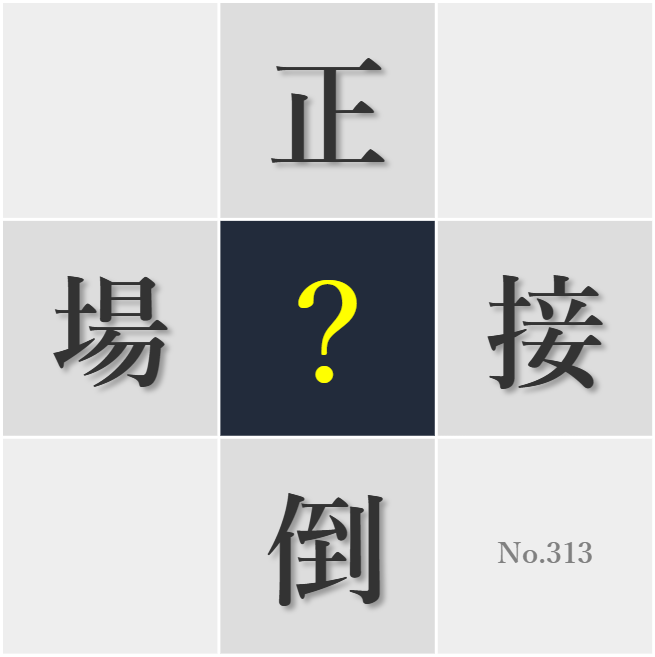 正

場 ? 接

倒

No.313